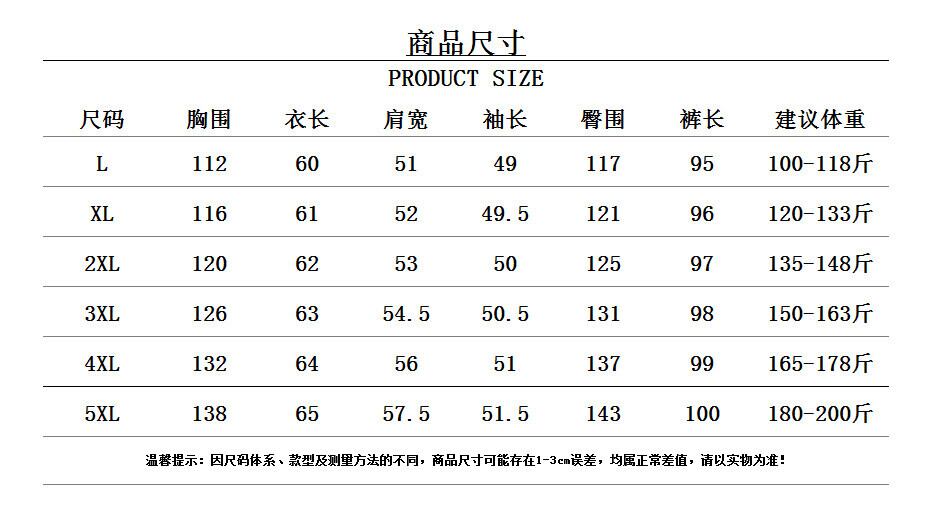 商品尺寸

PRODUCT SIZE

| 尺码 | 胸围 | 衣长 | 肩宽 | 袖长 | 臀围 | 裤长 | 建议体重 |
|---|---|---|---|---|---|---|---|
| L | 112 | 60 | 51 | 49 | 117 | 95 | 100-118斤 |
| XL | 116 | 61 | 52 | 49.5 | 121 | 96 | 120-133斤 |
| 2XL | 120 | 62 | 53 | 50 | 125 | 97 | 135-148斤 |
| 3XL | 126 | 63 | 54.5 | 50.5 | 131 | 98 | 150-163斤 |
| 4XL | 132 | 64 | 56 | 51 | 137 | 99 | 165-178斤 |
| 5XL | 138 | 65 | 57.5 | 51.5 | 143 | 100 | 180-200斤 |

温馨提示：因尺码体系、款型及测量方法的不同，商品尺寸可能存在1-3cm误差，均属正常差值，请以实物为准！